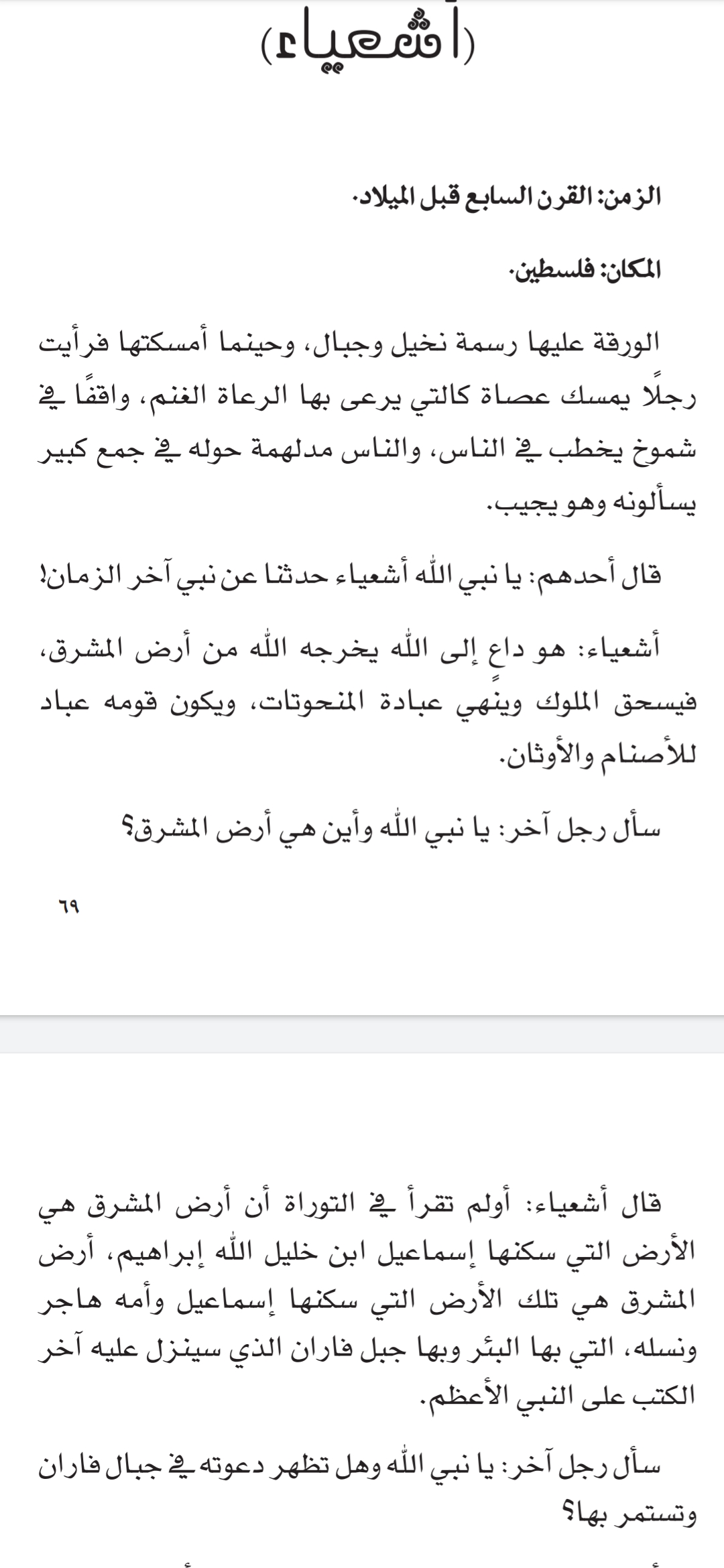 (أشعياء)

الزمن: القرن السابع قبل الميلاد.

المكان: فلسطين.

الورقة عليها رسمة نخيل وجبال، وحينما أمسكتها فرأيت رجلًا يمسك عصاة كالتي يرعى بها الرعاة الغنم، واقفًا في شموخ يخطب في الناس، والناس مدلهمة حوله في جمع كبير يسألونه وهو يجيب.

قال أحدهم: يا نبي الله أشعياء حدثنا عن نبي آخر الزمان!

أشعياء: هو داعٍ إلى الله يخرجه الله من أرض المشرق، فيسحق الملوك وينهي عبادة المنحوتات، ويكون قومه عباد للأصنام والأوثان.

سأل رجل آخر: يا نبي الله وأين هي أرض المشرق؟

٦٩

قال أشعياء: أولم تقرأ في التوراة أن أرض المشرق هي الأرض التي سكنها إسماعيل ابن خليل الله إبراهيم، أرض المشرق هي تلك الأرض التي سكنها إسماعيل وأمه هاجر ونسله، التي بها البئر وبها جبل فاران الذي سينزل عليه آخر الكتب على النبي الأعظم.

سأل رجل آخر: يا نبي الله وهل تظهر دعوته في جبال فاران وتستمر بها؟